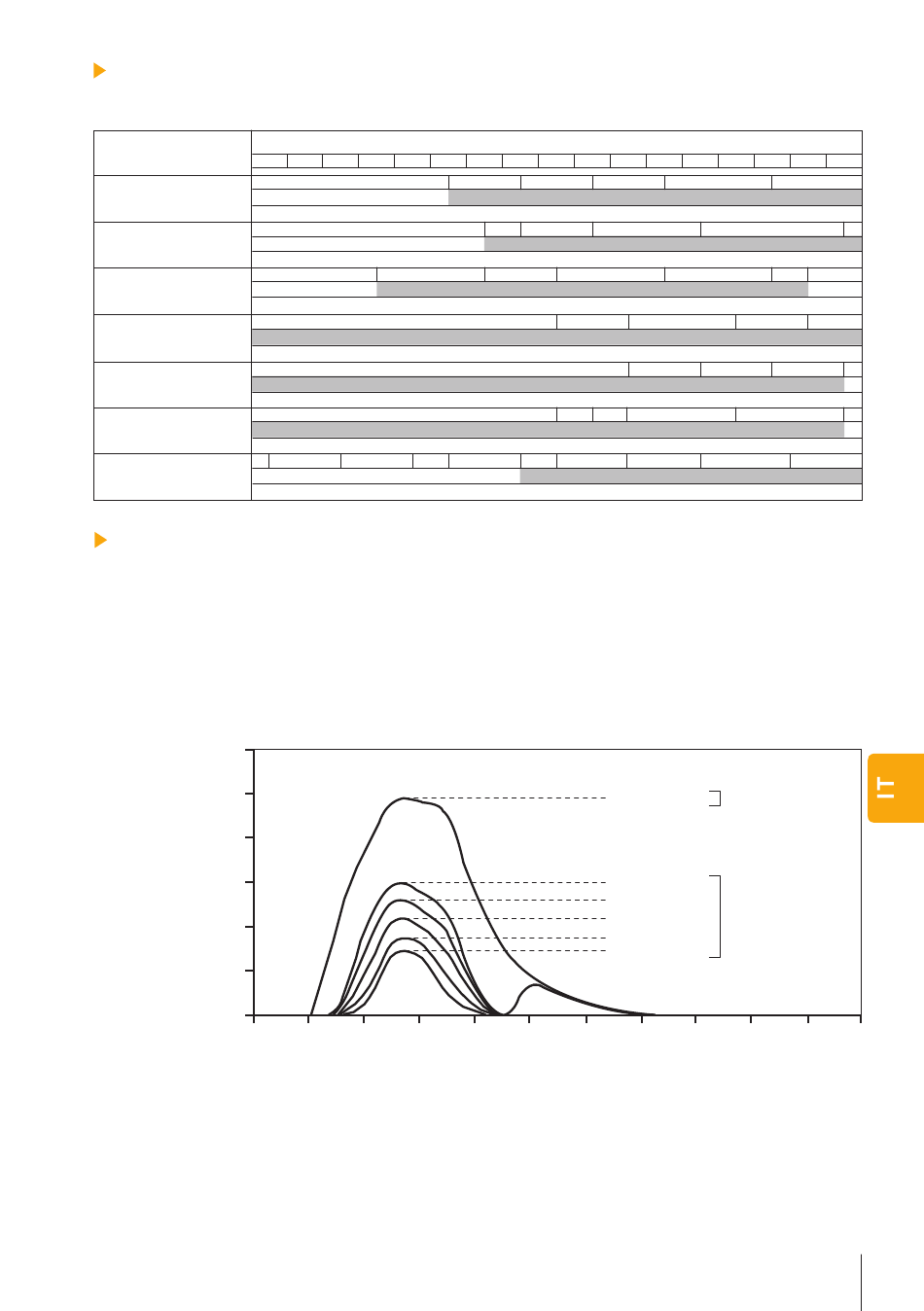 IT